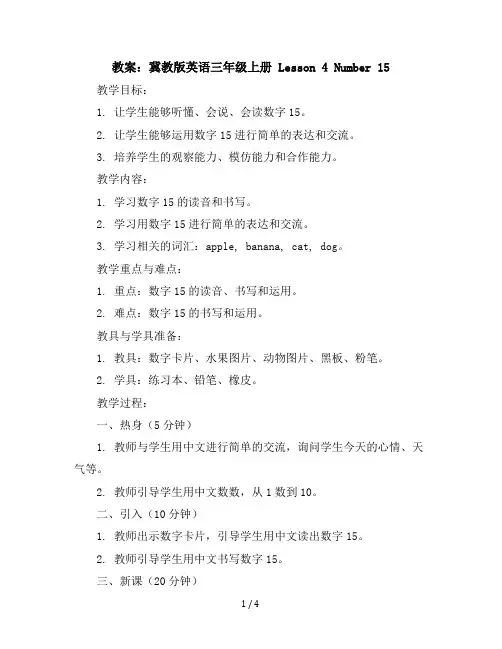 教案：冀教版英语三年级上册 Lesson 4 Number 15

教学目标：

1. 让学生能够听懂、会说、会读数字 15。

2. 让学生能够运用数字 15 进行简单的表达和交流。

3. 培养学生的观察能力、模仿能力和合作能力。

教学内容：

1. 学习数字 15 的读音和书写。

2. 学习用数字 15 进行简单的表达和交流。

3. 学习相关的词汇：apple, banana, cat, dog。

教学重点与难点：

1. 重点：数字 15 的读音、书写和运用。

2. 难点：数字 15 的书写和运用。

教具与学具准备：

1. 教具：数字卡片、水果图片、动物图片、黑板、粉笔。

2. 学具：练习本、铅笔、橡皮。

教学过程：

一、热身（5 分钟）

1. 教师与学生用中文进行简单的交流，询问学生今天的心情、天气等。

2. 教师引导学生用中文数数，从 1 数到 10。

二、引入（10 分钟）

1. 教师出示数字卡片，引导学生用中文读出数字 15。

2. 教师引导学生用中文书写数字 15。

三、新课（20 分钟）

1 / 4